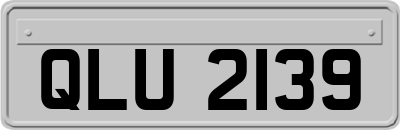 QLU 2139